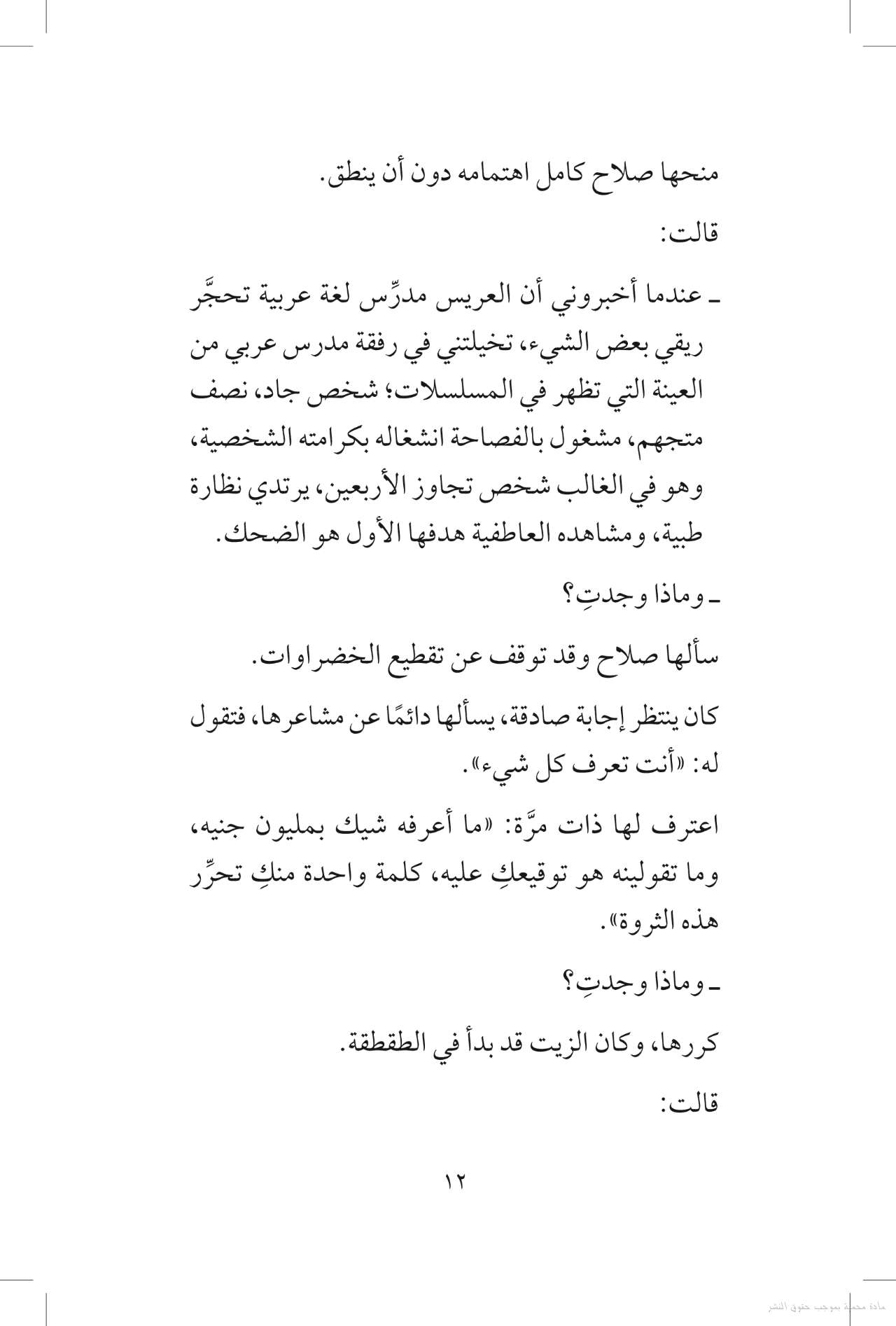 منحها صلاح كامل اهتمامه دون أن ينطق.

قالت:

ـ عندما أخبروني أن العريس مدرِّس لغة عربية تحجَّر ريقي بعض الشيء، تخيلتني في رفقة مدرس عربي من العينة التي تظهر في المسلسلات؛ شخص جاد، نصف متجهم، مشغول بالفصاحة انشغاله بكرامته الشخصية، وهو في الغالب شخص تجاوز الأربعين، يرتدي نظارة طبية، ومشاهده العاطفية هدفها الأول هو الضحك.

ـ وماذا وجدتِ؟

سألها صلاح وقد توقف عن تقطيع الخضراوات.

كان ينتظر إجابة صادقة، يسألها دائمًا عن مشاعرها، فتقول له: «أنت تعرف كل شيء».

اعترف لها ذات مرَّة: «ما أعرفه شيك بمليون جنيه، وما تقولينه هو توقيعكِ عليه، كلمة واحدة منكِ تحرِّر هذه الثروة».

ـ وماذا وجدتِ؟

كررها، وكان الزيت قد بدأ في الطقطقة.

قالت:

١٢

مادة محمية بموجب حقوق النشر